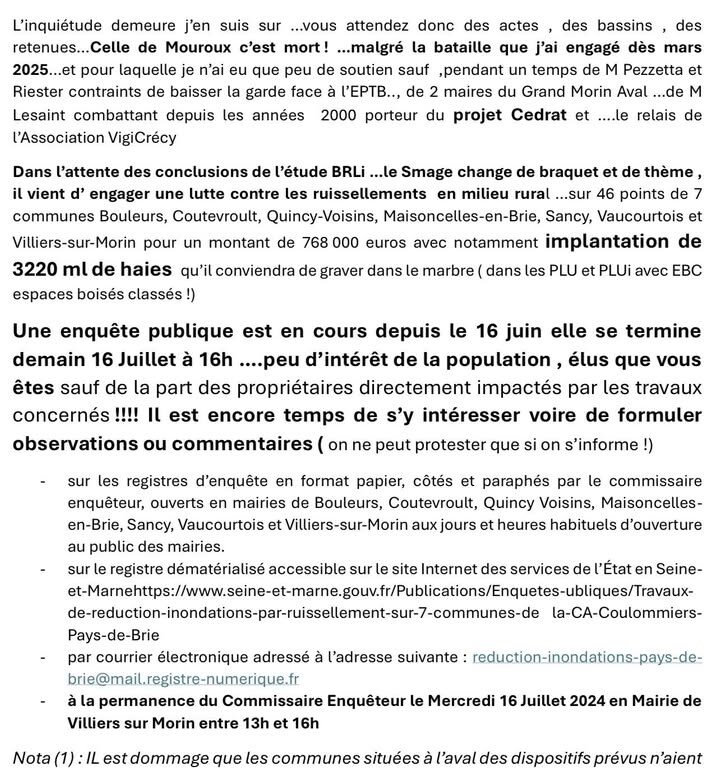 L'inquiétude demeure j'en suis sur ...vous attendez donc des actes , des bassins , des retenues...Celle de Mouroux c'est mort ! ...malgré la bataille que j'ai engagé dès mars 2025...et pour laquelle je n'ai eu que peu de soutien sauf ,pendant un temps de M Pezzetta et Riester contraints de baisser la garde face à l'EPTB.., de 2 maires du Grand Morin Aval ...de M Lesaint combattant depuis les années 2000 porteur du projet Cedrat et ....le relais de l'Association VigiCrécy

Dans l'attente des conclusions de l'étude BRLi ...le Smage change de braquet et de thème , il vient d' engager une lutte contre les ruissellements en milieu rural ...sur 46 points de 7 communes Bouleurs, Coutevroult, Quincy-Voisins, Maisoncelles-en-Brie, Sancy, Vaucourtois et Villiers-sur-Morin pour un montant de 768 000 euros avec notamment implantation de 3220 ml de haies qu'il conviendra de graver dans le marbre ( dans les PLU et PLUi avec EBC espaces boisés classés !)

Une enquête publique est en cours depuis le 16 juin elle se termine demain 16 Juillet à 16h ....peu d'intérêt de la population , élus que vous êtes sauf de la part des propriétaires directement impactés par les travaux concernés !!!! Il est encore temps de s'y intéresser voire de formuler observations ou commentaires ( on ne peut protester que si on s'informe !)

- sur les registres d'enquête en format papier, côtés et paraphés par le commissaire enquêteur, ouverts en mairies de Bouleurs, Coutevroult, Quincy Voisins, Maisoncelles-en-Brie, Sancy, Vaucourtois et Villiers-sur-Morin aux jours et heures habituels d'ouverture au public des mairies.
- sur le registre dématérialisé accessible sur le site Internet des services de l'État en Seine-et-Marnehttps://www.seine-et-marne.gouv.fr/Publications/Enquetes-ubliques/Travaux-de-reduction-inondations-par-ruissellement-sur-7-communes-de la-CA-Coulommiers-Pays-de-Brie
- par courrier électronique adressé à l'adresse suivante : reduction-inondations-pays-de-brie@mail.registre-numerique.fr
- à la permanence du Commissaire Enquêteur le Mercredi 16 Juillet 2024 en Mairie de Villiers sur Morin entre 13h et 16h

Nota (1) : IL est dommage que les communes situées à l'aval des dispositifs prévus n'aient